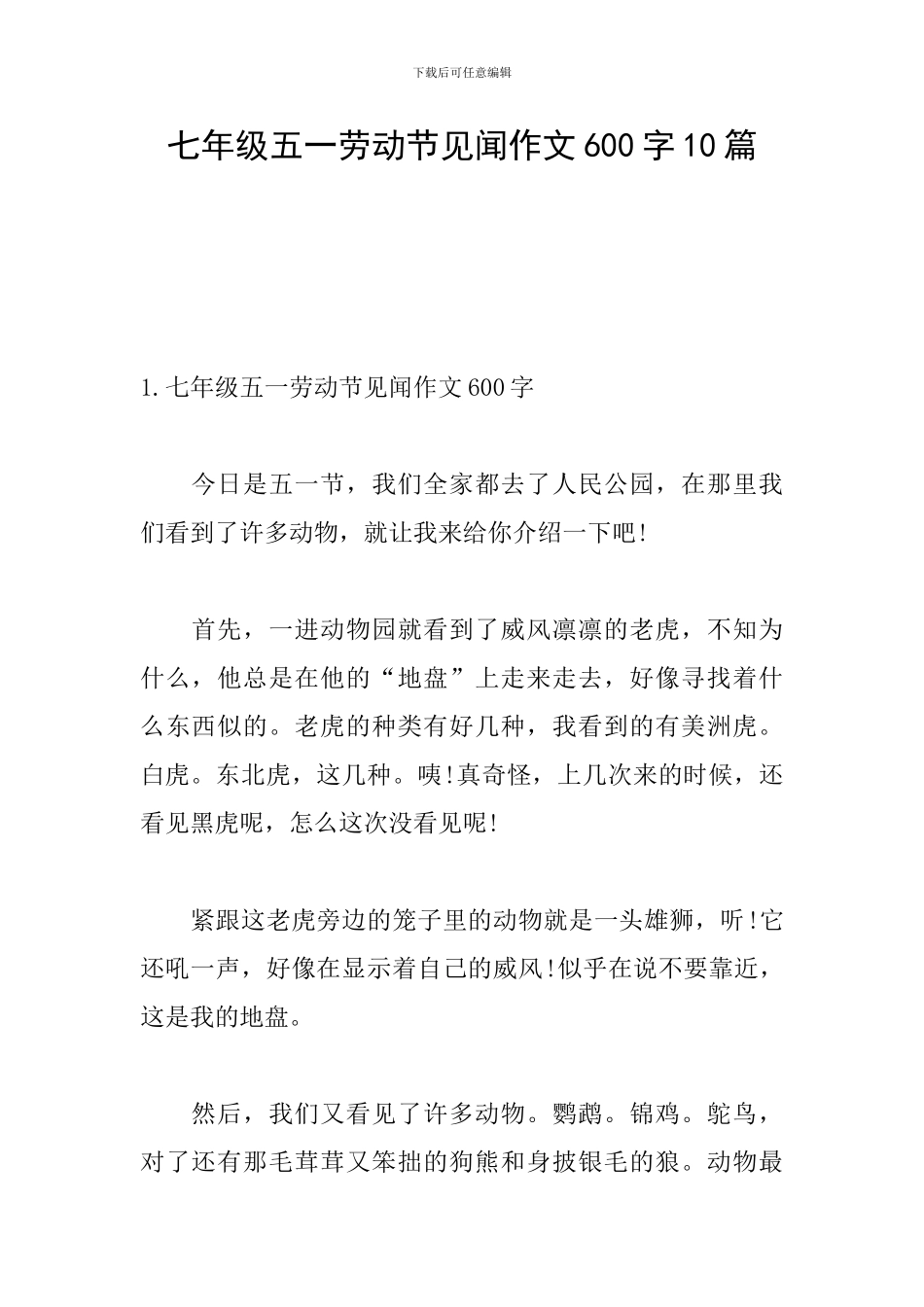 下载后可任意编辑

七年级五一劳动节见闻作文600字10篇

1.七年级五一劳动节见闻作文600字

今日是五一节，我们全家都去了人民公园，在那里我们看到了许多动物，就让我来给你介绍一下吧!

首先，一进动物园就看到了威风凛凛的老虎，不知为什么，他总是在他的“地盘”上走来走去，好像寻找着什么东西似的。老虎的种类有好几种，我看到的有美洲虎。白虎。东北虎，这几种。咦!真奇怪，上几次来的时候，还看见黑虎呢，怎么这次没看见呢!

紧跟这老虎旁边的笼子里的动物就是一头雄狮，听!它还吼一声，好像在显示着自己的威风!似乎在说不要靠近，这是我的地盘。

然后，我们又看见了许多动物。鹦鹉。锦鸡。鸵鸟，对了还有那毛茸茸又笨拙的狗熊和身披银毛的狼。动物最